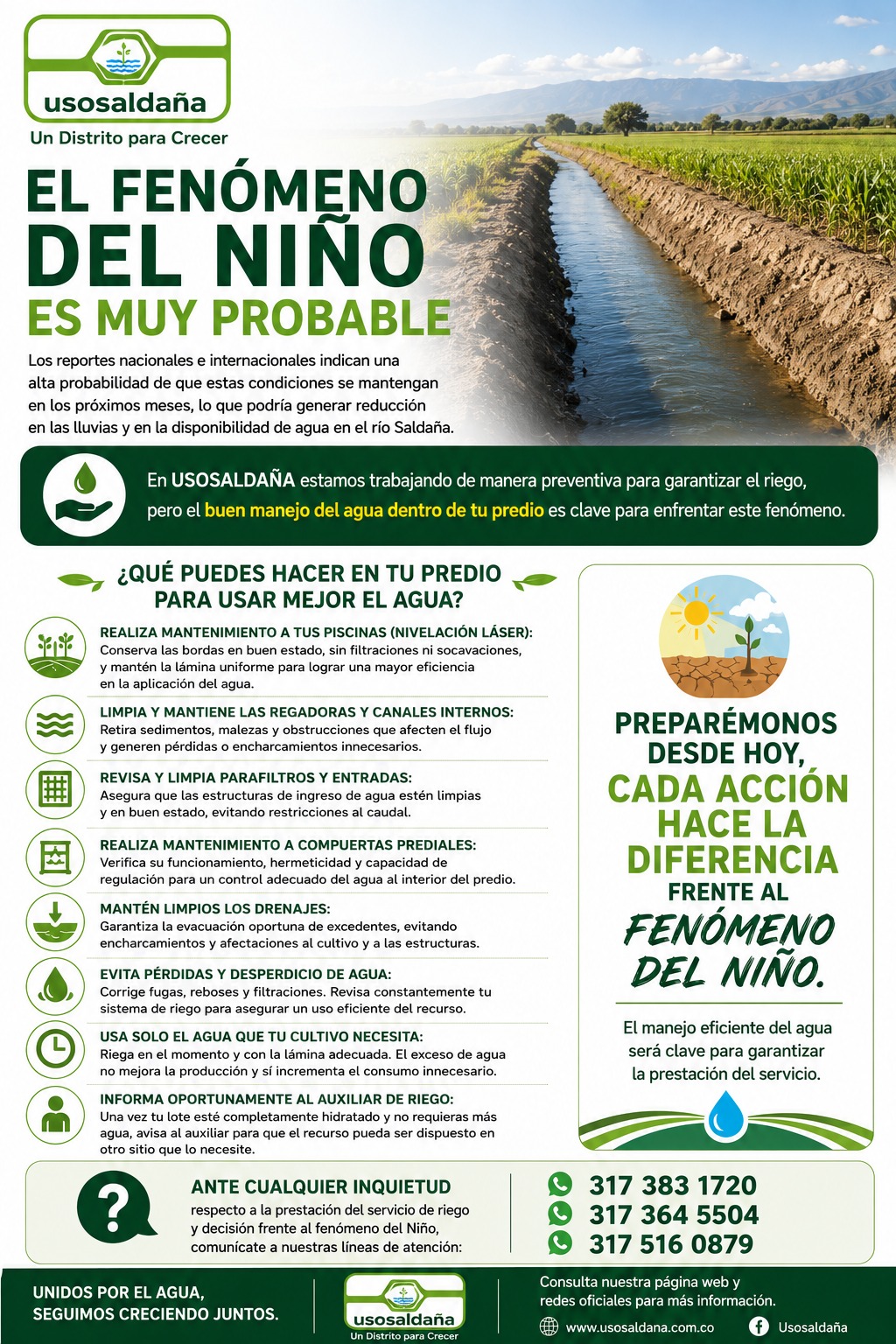 usosaldaña
Un Distrito para Crecer

EL FENÓMENO DEL NIÑO ES MUY PROBABLE

Los reportes nacionales e internacionales indican una alta probabilidad de que estas condiciones se mantengan en los próximos meses, lo que podría generar reducción en las lluvias y en la disponibilidad de agua en el río Saldaña.

En USOSALDAÑA estamos trabajando de manera preventiva para garantizar el riego, pero el buen manejo del agua dentro de tu predio es clave para enfrentar este fenómeno.

¿QUÉ PUEDES HACER EN TU PREDIO PARA USAR MEJOR EL AGUA?

REALIZA MANTENIMIENTO A TUS PISCINAS (NIVELACIÓN LÁSER): Conserva las bordas en buen estado, sin filtraciones ni socavaciones, y mantén la lámina uniforme para lograr una mayor eficiencia en la aplicación del agua.

LIMPIA Y MANTIENE LAS REGADORAS Y CANALES INTERNOS: Retira sedimentos, malezas y obstrucciones que afecten el flujo y generen pérdidas o encharcamientos innecesarios.

REVISA Y LIMPIA PARAFILTROS Y ENTRADAS: Asegura que las estructuras de ingreso de agua estén limpias y en buen estado, evitando restricciones al caudal.

REALIZA MANTENIMIENTO A COMPUERTAS PREDIALES: Verifica su funcionamiento, hermeticidad y capacidad de regulación para un control adecuado del agua al interior del predio.

MANTÉN LIMPIOS LOS DRENAJES: Garantiza la evacuación oportuna de excedentes, evitando encharcamientos y afectaciones al cultivo y a las estructuras.

EVITA PÉRDIDAS Y DESPERDICIO DE AGUA: Corrige fugas, reboses y filtraciones. Revisa constantemente tu sistema de riego para asegurar un uso eficiente del recurso.

USA SOLO EL AGUA QUE TU CULTIVO NECESITA: Riega en el momento y con la lámina adecuada. El exceso de agua no mejora la producción y sí incrementa el consumo innecesario.

INFORMA OPORTUNAMENTE AL AUXILIAR DE RIEGO: Una vez tu lote esté completamente hidratado y no requieras más agua, avisa al auxiliar para que el recurso pueda ser dispuesto en otro sitio que lo necesite.

PREPARÉMONOS DESDE HOY, CADA ACCIÓN HACE LA DIFERENCIA FRENTE AL FENÓMENO DEL NIÑO.

El manejo eficiente del agua será clave para garantizar la prestación del servicio.

ANTE CUALQUIER INQUIETUD
respecto a la prestación del servicio de riego y decisión frente al fenómeno del Niño, comunícate a nuestras líneas de atención:

317 383 1720
317 364 5504
317 516 0879

UNIDOS POR EL AGUA, SEGUIMOS CRECIENDO JUNTOS.

usosaldaña
Un Distrito para Crecer

Consulta nuestra página web y redes oficiales para más información.
www.usosaldana.com.co
Usosaldaña